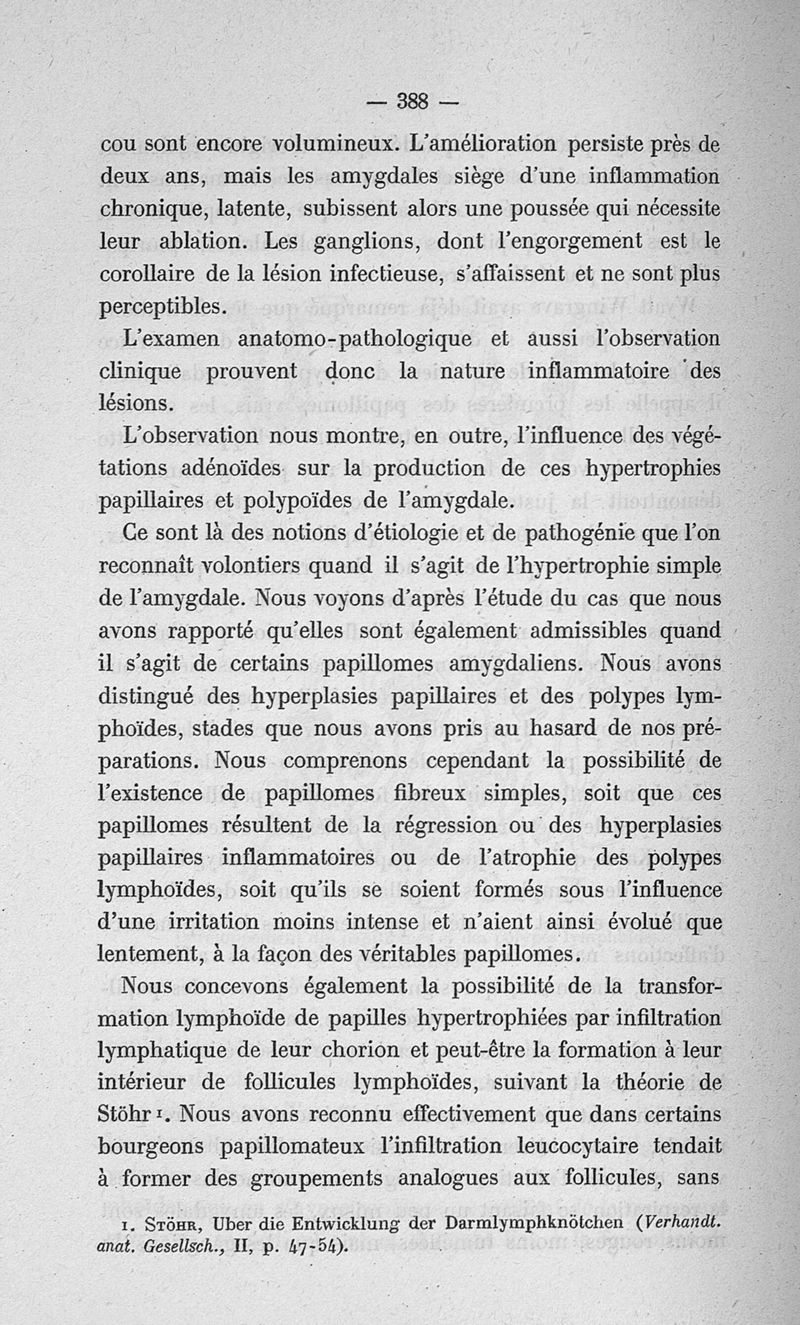 — 388 —

cou sont encore volumineux. L'amélioration persiste près de deux ans, mais les amygdales siège d'une inflammation chronique, latente, subissent alors une poussée qui nécessite leur ablation. Les ganglions, dont l'engorgement est le corollaire de la lésion infectieuse, s'affaissent et ne sont plus perceptibles.

L'examen anatomo-pathologique et aussi l'observation clinique prouvent donc la nature inflammatoire des lésions.

L'observation nous montre, en outre, l'influence des végétations adénoïdes sur la production de ces hypertrophies papillaires et polypoïdes de l'amygdale.

Ce sont là des notions d'étiologie et de pathogénie que l'on reconnaît volontiers quand il s'agit de l'hypertrophie simple de l'amygdale. Nous voyons d'après l'étude du cas que nous avons rapporté qu'elles sont également admissibles quand il s'agit de certains papillomes amygdaliens. Nous avons distingué des hyperplasies papillaires et des polypes lymphoïdes, stades que nous avons pris au hasard de nos préparations. Nous comprenons cependant la possibilité de l'existence de papillomes fibreux simples, soit que ces papillomes résultent de la régression ou des hyperplasies papillaires inflammatoires ou de l'atrophie des polypes lymphoïdes, soit qu'ils se soient formés sous l'influence d'une irritation moins intense et n'aient ainsi évolué que lentement, à la façon des véritables papillomes.

Nous concevons également la possibilité de la transformation lymphoïde de papilles hypertrophiées par infiltration lymphatique de leur chorion et peut-être la formation à leur intérieur de follicules lymphoïdes, suivant la théorie de Stöhr 1. Nous avons reconnu effectivement que dans certains bourgeons papillomateux l'infiltration leucocytaire tendait à former des groupements analogues aux follicules, sans

1. Stöhr, Uber die Entwicklung der Darmlymphknötchen (Verhandl. anat. Gesellsch., II, p. 47-54).